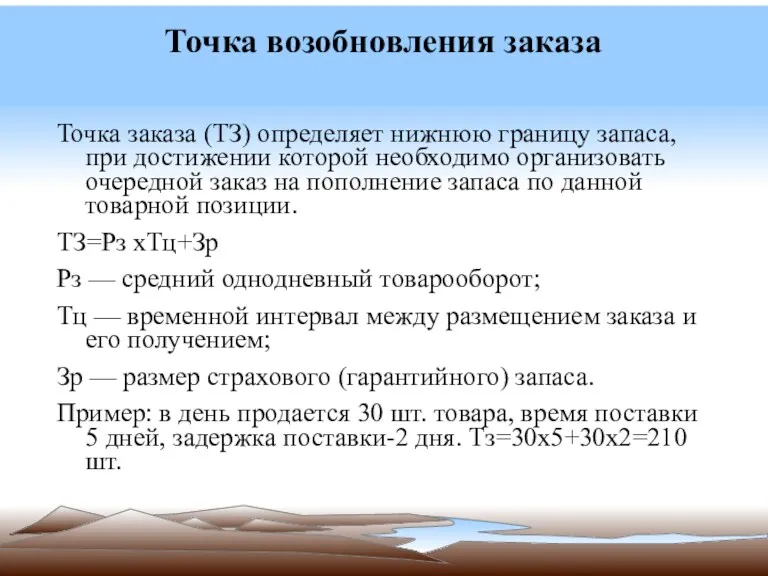 Точка возобновления заказа

Точка заказа (ТЗ) определяет нижнюю границу запаса, при достижении которой необходимо организовать очередной заказ на пополнение запаса по данной товарной позиции.

ТЗ=Рз хТц+Зр

Рз — средний однодневный товарооборот;

Тц — временной интервал между размещением заказа и его получением;

Зр — размер страхового (гарантийного) запаса.

Пример: в день продается 30 шт. товара, время поставки 5 дней, задержка поставки-2 дня. Тз=30х5+30х2=210 шт.